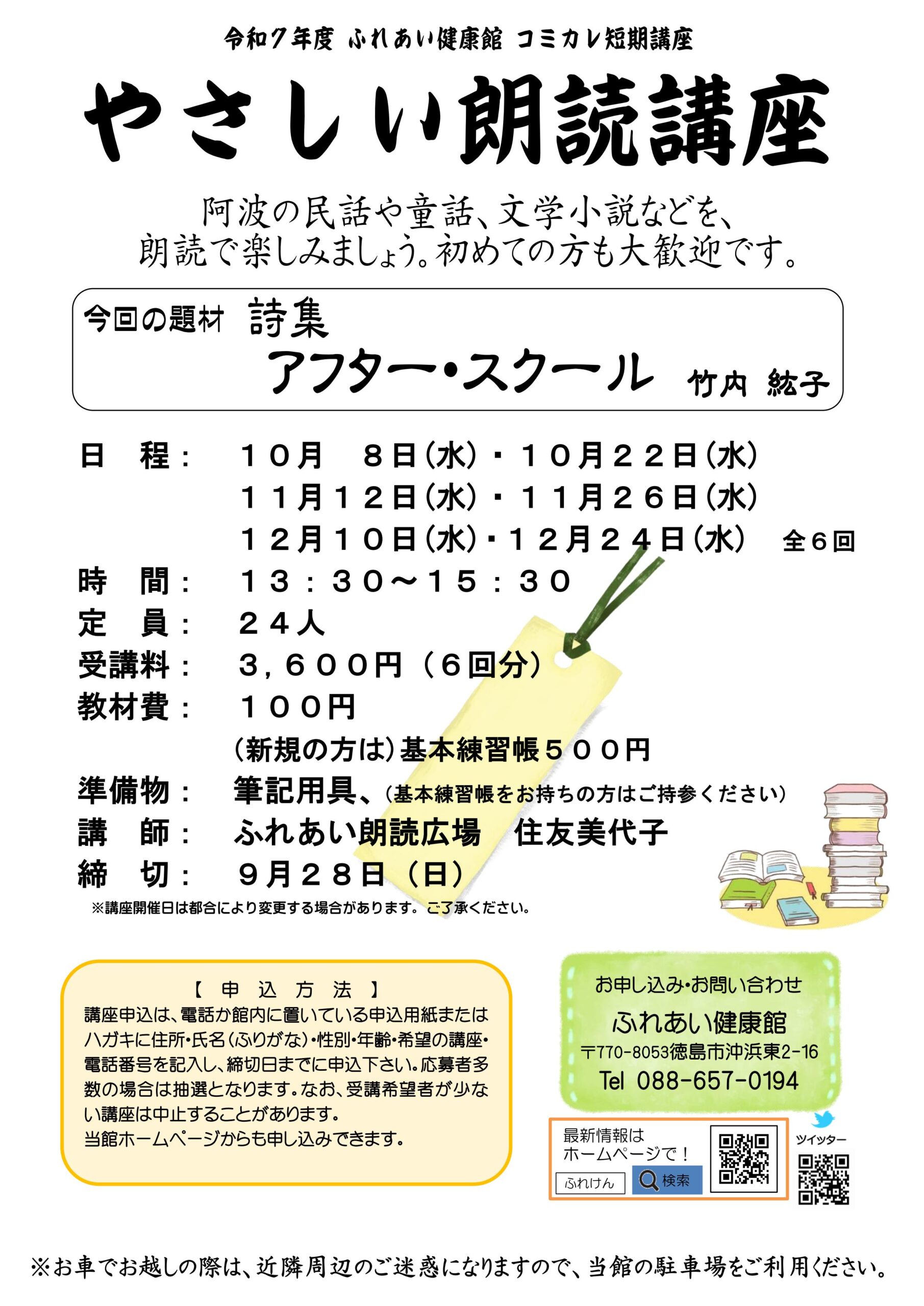 令和7年度 ふれあい健康館 コミカレ短期講座

やさしい朗読講座

阿波の民話や童話、文学小説などを、
朗読で楽しみましょう。初めての方も大歓迎です。

今回の題材 詩集
アフター・スクール 竹内 紘子

日　程：　10月　8日（水）・10月22日（水）
11月12日（水）・11月26日（水）
12月10日（水）・12月24日（水）　全6回
時　間：　13：30～15：30
定　員：　24人
受講料：　3,600円（6回分）
教材費：　100円
（新規の方は）基本練習帳500円
準備物：　筆記用具、（基本練習帳をお持ちの方はご持参ください）
講　師：　ふれあい朗読広場　住友美代子
締　切：　9月28日（日）
※講座開催日は都合により変更する場合があります。ご了承ください。

【 申 込 方 法 】
講座申込は、電話か館内に置いている申込用紙またはハガキに住所・氏名（ふりがな）・性別・年齢・希望の講座・電話番号を記入し、締切日までに申込下さい。応募者多数の場合は抽選となります。なお、受講希望者が少ない講座は中止することがあります。
当館ホームページからも申し込みできます。

お申し込み・お問い合わせ
ふれあい健康館
〒770-8053徳島市沖浜東2-16
Tel 088-657-0194

最新情報は
ホームページで！
ふれけん　検索

ツイッター

※お車でお越しの際は、近隣周辺のご迷惑になりますので、当館の駐車場をご利用ください。